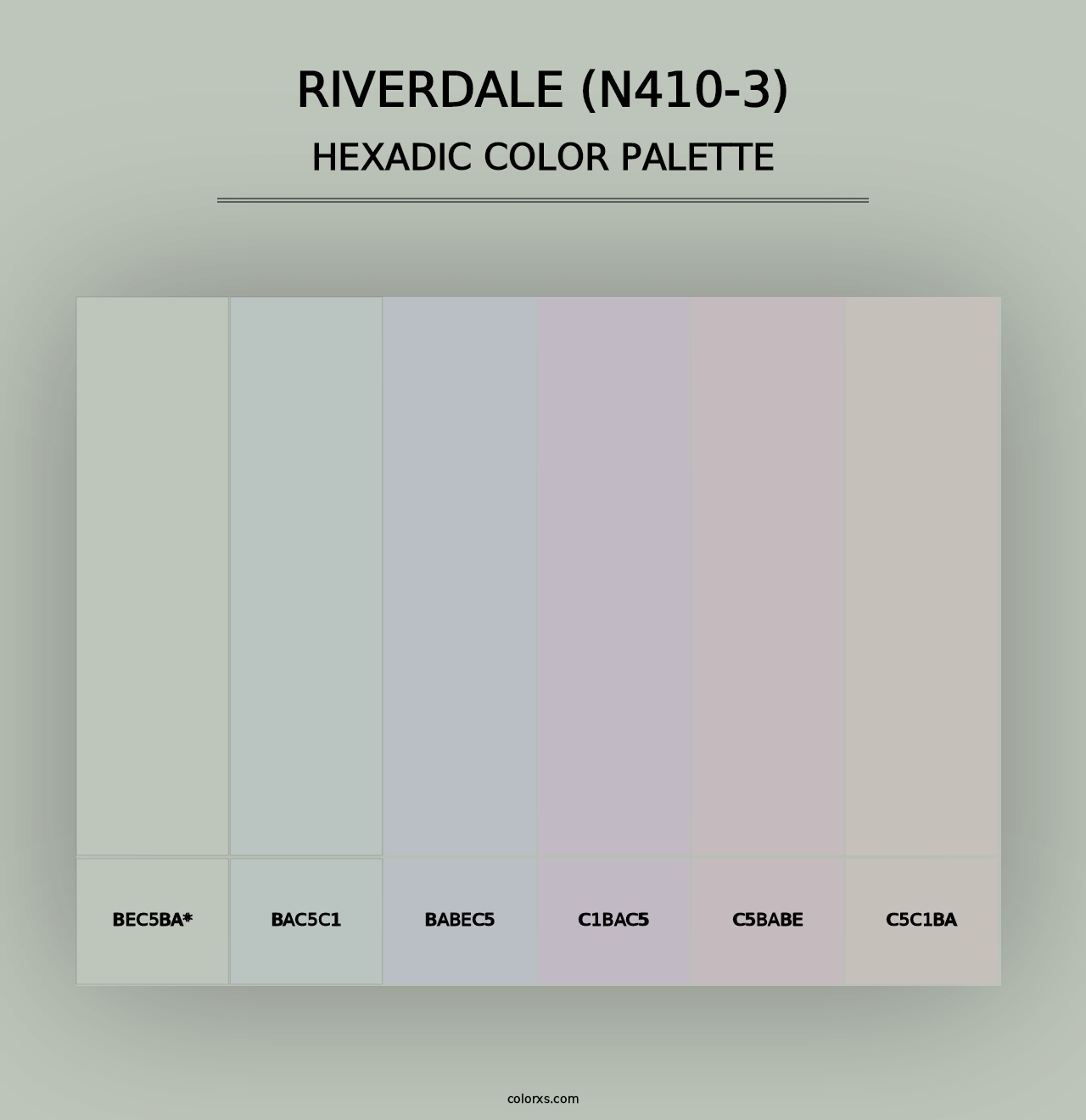 RIVERDALE (N410-3)
HEXADIC COLOR PALETTE

BEC5BA*

BAC5C1

BABEC5

C1BAC5

C5BABE

C5C1BA

colorxs.com